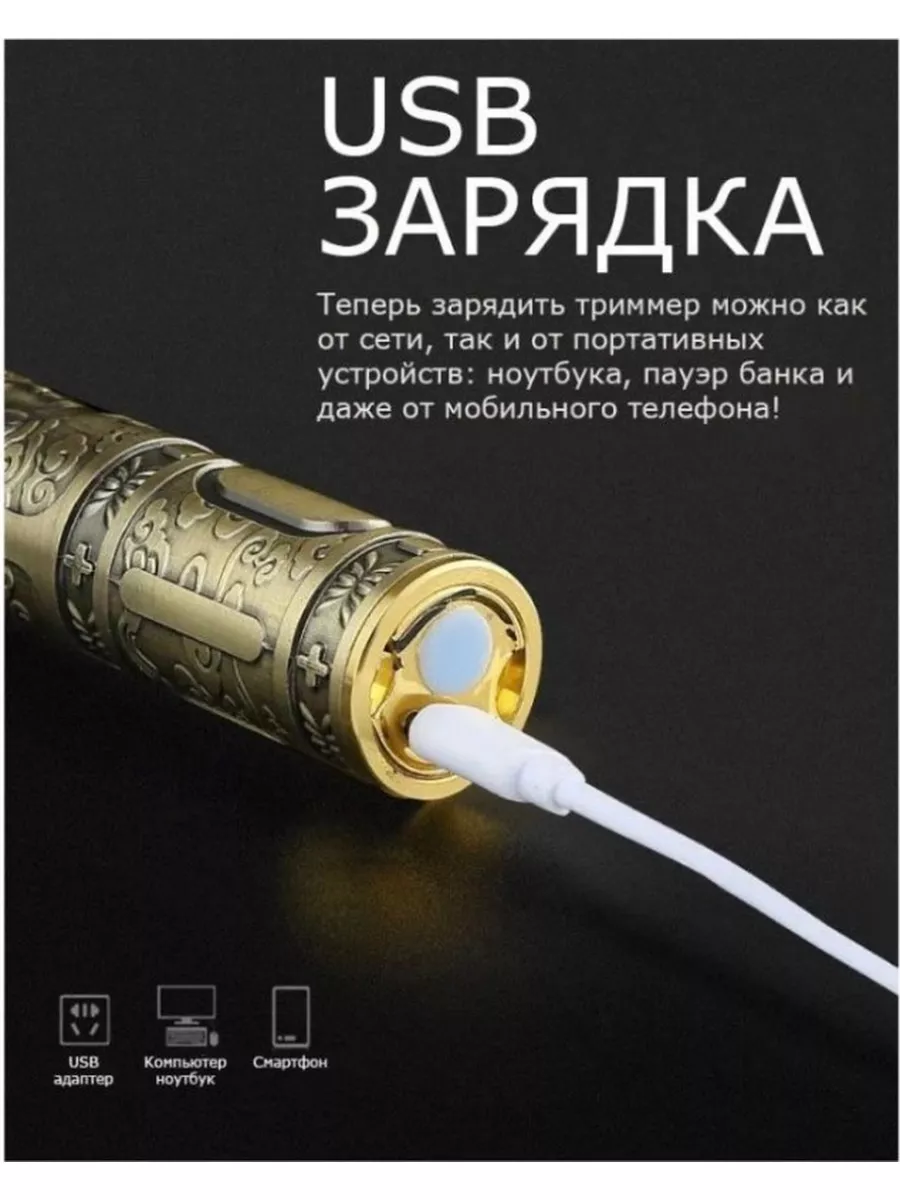 USB ЗАРЯДКА

Теперь зарядить триммер можно как от сети, так и от портативных устройств: ноутбука, пауэр банка и даже от мобильного телефона!

USB адаптер

Компьютер ноутбук

Смартфон